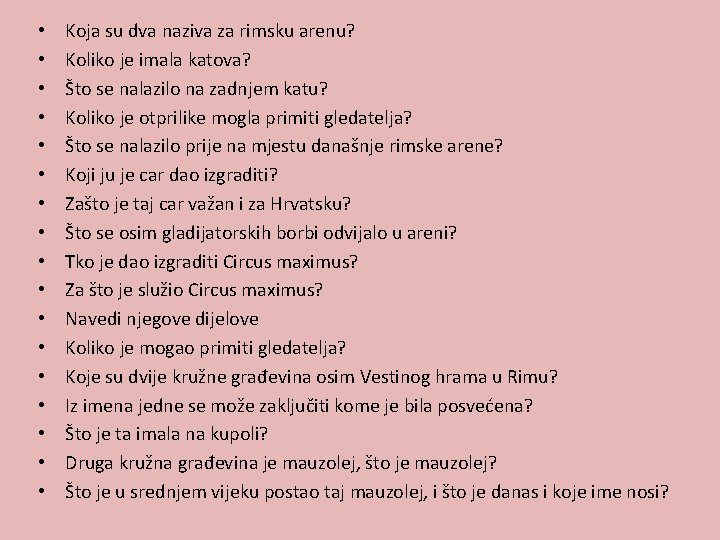 • Koja su dva naziva za rimsku arenu?
• Koliko je imala katova?
• Što se nalazilo na zadnjem katu?
• Koliko je otprilike mogla primiti gledatelja?
• Što se nalazilo prije na mjestu današnje rimske arene?
• Koji ju je car dao izgraditi?
• Zašto je taj car važan i za Hrvatsku?
• Što se osim gladijatorskih borbi odvijalo u areni?
• Tko je dao izgraditi Circus maximus?
• Za što je služio Circus maximus?
• Navedi njegove dijelove
• Koliko je mogao primiti gledatelja?
• Koje su dvije kružne građevina osim Vestinog hrama u Rimu?
• Iz imena jedne se može zaključiti kome je bila posvećena?
• Što je ta imala na kupoli?
• Druga kružna građevina je mauzolej, što je mauzolej?
• Što je u srednjem vijeku postao taj mauzolej, i što je danas i koje ime nosi?